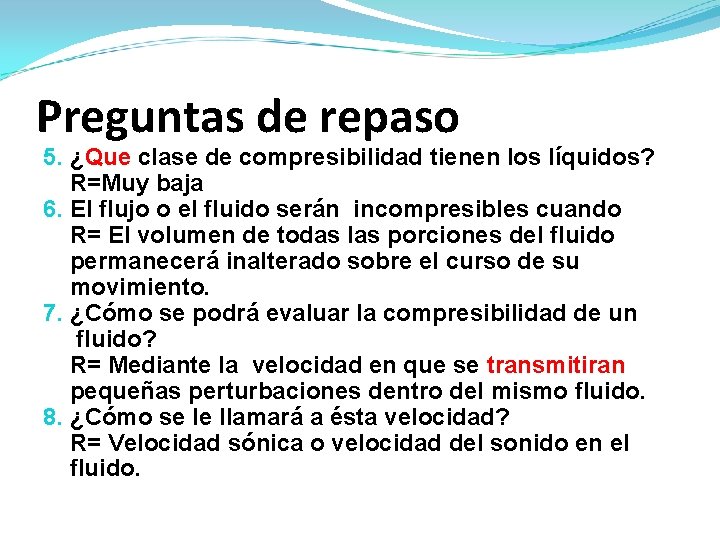 Preguntas de repaso

5. ¿Que clase de compresibilidad tienen los líquidos? R=Muy baja
6. El flujo o el fluido serán incompresibles cuando R= El volumen de todas las porciones del fluido permanecerá inalterado sobre el curso de su movimiento.
7. ¿Cómo se podrá evaluar la compresibilidad de un fluido? R= Mediante la velocidad en que se transmitiran pequeñas perturbaciones dentro del mismo fluido.
8. ¿Cómo se le llamará a ésta velocidad? R= Velocidad sónica o velocidad del sonido en el fluido.